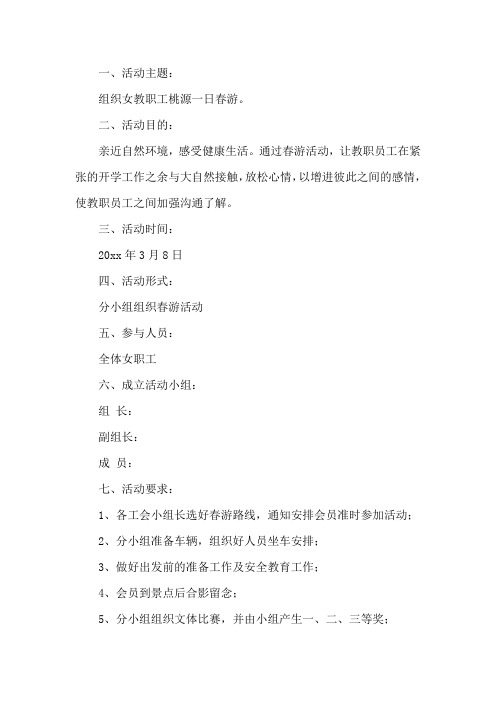 一、活动主题：

组织女教职工桃源一日春游。

二、活动目的：

亲近自然环境，感受健康生活。通过春游活动，让教职员工在紧张的开学工作之余与大自然接触，放松心情，以增进彼此之间的感情，使教职员工之间加强沟通了解。

三、活动时间：

20xx 年 3 月 8 日

四、活动形式：

分小组组织春游活动

五、参与人员：

全体女职工

六、成立活动小组：

组 长：

副组长：

成 员：

七、活动要求：

1、各工会小组长选好春游路线，通知安排会员准时参加活动；

2、分小组准备车辆，组织好人员坐车安排；

3、做好出发前的准备工作及安全教育工作；

4、会员到景点后合影留念；

5、分小组组织文体比赛，并由小组产生一、二、三等奖；